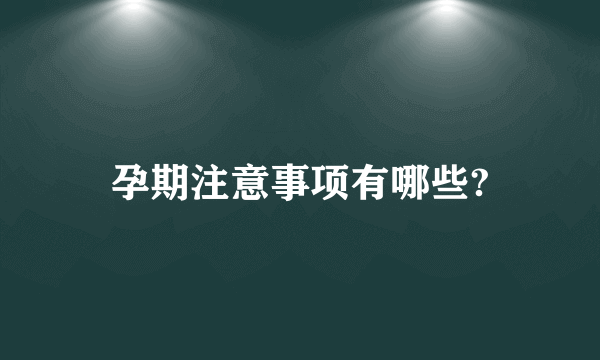 孕期注意事项有哪些?